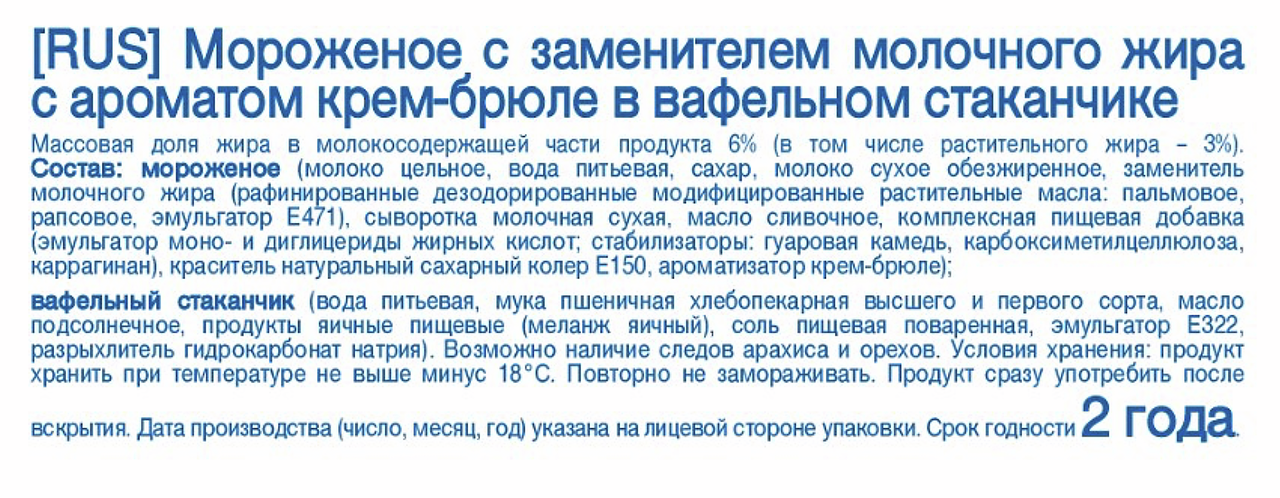 [RUS] Мороженое с заменителем молочного жира с ароматом крем-брюле в вафельном стаканчике

Массовая доля жира в молокосодержащей части продукта 6% (в том числе растительного жира – 3%). Состав: мороженое (молоко цельное, вода питьевая, сахар, молоко сухое обезжиренное, заменитель молочного жира (рафинированные дезодорированные модифицированные растительные масла: пальмовое, рапсовое, эмульгатор Е471), сыворотка молочная сухая, масло сливочное, комплексная пищевая добавка (эмульгатор моно- и диглицериды жирных кислот; стабилизаторы: гуаровая камедь, карбоксиметилцеллюлоза, каррагинан), краситель натуральный сахарный колер Е150, ароматизатор крем-брюле);

вафельный стаканчик (вода питьевая, мука пшеничная хлебопекарная высшего и первого сорта, масло подсолнечное, продукты яичные пищевые (меланж яичный), соль пищевая поваренная, эмульгатор Е322, разрыхлитель гидрокарбонат натрия). Возможно наличие следов арахиса и орехов. Условия хранения: продукт хранить при температуре не выше минус 18°С. Повторно не замораживать. Продукт сразу употребить после вскрытия. Дата производства (число, месяц, год) указана на лицевой стороне упаковки. Срок годности 2 года.